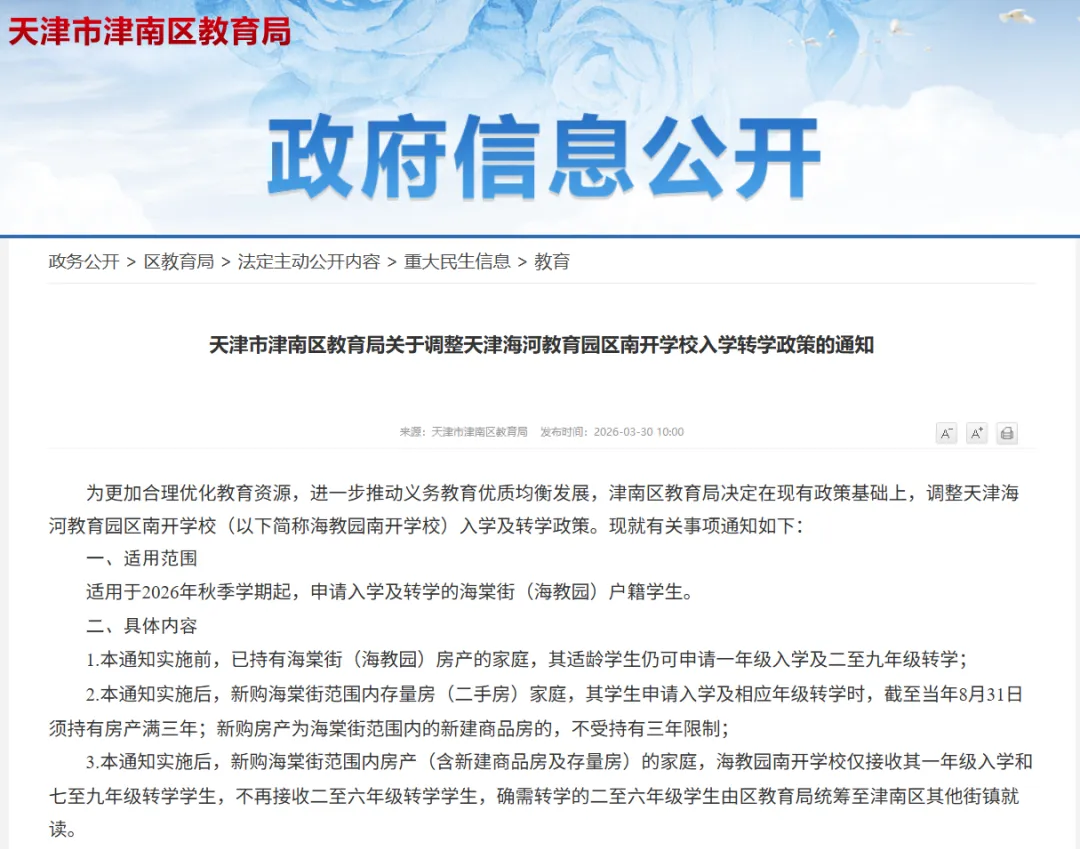 天津市津南区教育局

政府信息公开

政务公开 > 区教育局 > 法定主动公开内容 > 重大民生信息 > 教育

天津市津南区教育局关于调整天津海河教育园区南开学校入学转学政策的通知

来源：天津市津南区教育局 发布时间：2026-03-30 10:00

A⁻ A⁺

为更加合理优化教育资源，进一步推动义务教育优质均衡发展，津南区教育局决定在现有政策基础上，调整天津海河教育园区南开学校（以下简称海教园南开学校）入学及转学政策。现就有关事项通知如下：

一、适用范围

适用于2026年秋季学期起，申请入学及转学的海棠街（海教园）户籍学生。

二、具体内容

1.本通知实施前，已持有海棠街（海教园）房产的家庭，其适龄学生仍可申请一年级入学及二至九年级转学；

2.本通知实施后，新购海棠街范围内存量房（二手房）家庭，其学生申请入学及相应年级转学时，截至当年8月31日须持有房产满三年；新购房产为海棠街范围内的新建商品房的，不受持有三年限制；

3.本通知实施后，新购海棠街范围内房产（含新建商品房及存量房）的家庭，海教园南开学校仅接收其一年级入学和七至九年级转学学生，不再接收二至六年级转学学生，确需转学的二至六年级学生由区教育局统筹至津南区其他街镇就读。